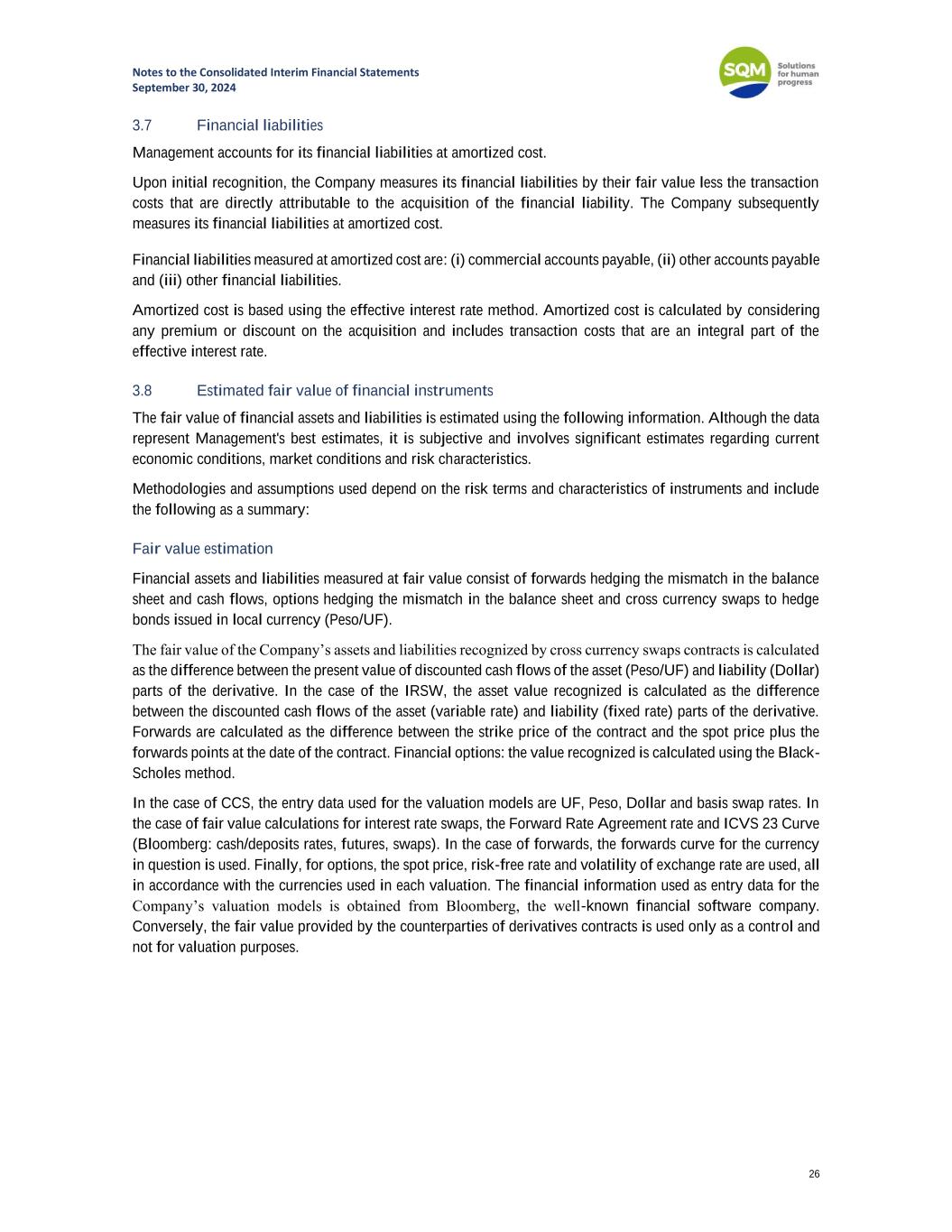 Notes to the Consolidated Interim Financial Statements
September 30, 2024

SQM Solutions for human progress

3.7 Financial liabilities

Management accounts for its financial liabilities at amortized cost.

Upon initial recognition, the Company measures its financial liabilities by their fair value less the transaction costs that are directly attributable to the acquisition of the financial liability. The Company subsequently measures its financial liabilities at amortized cost.

Financial liabilities measured at amortized cost are: (i) commercial accounts payable, (ii) other accounts payable and (iii) other financial liabilities.

Amortized cost is based using the effective interest rate method. Amortized cost is calculated by considering any premium or discount on the acquisition and includes transaction costs that are an integral part of the effective interest rate.

3.8 Estimated fair value of financial instruments

The fair value of financial assets and liabilities is estimated using the following information. Although the data represent Management's best estimates, it is subjective and involves significant estimates regarding current economic conditions, market conditions and risk characteristics.

Methodologies and assumptions used depend on the risk terms and characteristics of instruments and include the following as a summary:

Fair value estimation

Financial assets and liabilities measured at fair value consist of forwards hedging the mismatch in the balance sheet and cash flows, options hedging the mismatch in the balance sheet and cross currency swaps to hedge bonds issued in local currency (Peso/UF).

The fair value of the Company's assets and liabilities recognized by cross currency swaps contracts is calculated as the difference between the present value of discounted cash flows of the asset (Peso/UF) and liability (Dollar) parts of the derivative. In the case of the IRSW, the asset value recognized is calculated as the difference between the discounted cash flows of the asset (variable rate) and liability (fixed rate) parts of the derivative. Forwards are calculated as the difference between the strike price of the contract and the spot price plus the forwards points at the date of the contract. Financial options: the value recognized is calculated using the Black-Scholes method.

In the case of CCS, the entry data used for the valuation models are UF, Peso, Dollar and basis swap rates. In the case of fair value calculations for interest rate swaps, the Forward Rate Agreement rate and ICVS 23 Curve (Bloomberg: cash/deposits rates, futures, swaps). In the case of forwards, the forwards curve for the currency in question is used. Finally, for options, the spot price, risk-free rate and volatility of exchange rate are used, all in accordance with the currencies used in each valuation. The financial information used as entry data for the Company's valuation models is obtained from Bloomberg, the well-known financial software company. Conversely, the fair value provided by the counterparties of derivatives contracts is used only as a control and not for valuation purposes.

26